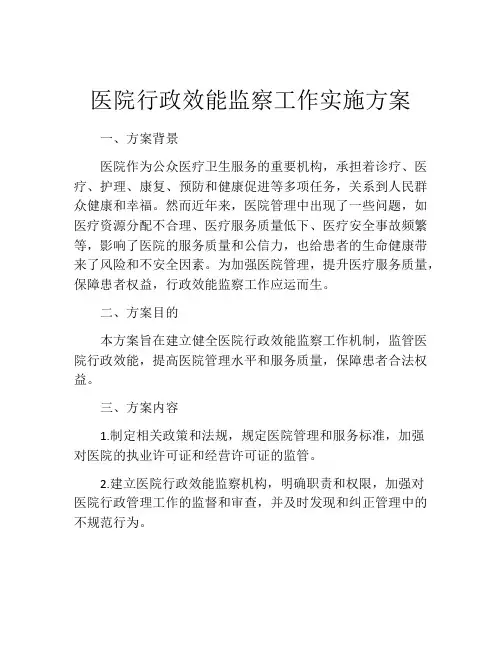 医院行政效能监察工作实施方案

一、方案背景

医院作为公众医疗卫生服务的重要机构，承担着诊疗、医疗、护理、康复、预防和健康促进等多项任务，关系到人民群众健康和幸福。然而近年来，医院管理中出现了一些问题，如医疗资源分配不合理、医疗服务质量低下、医疗安全事故频繁等，影响了医院的服务质量和公信力，也给患者的生命健康带来了风险和不安全因素。为加强医院管理，提升医疗服务质量，保障患者权益，行政效能监察工作应运而生。

二、方案目的

本方案旨在建立健全医院行政效能监察工作机制，监管医院行政效能，提高医院管理水平和服务质量，保障患者合法权益。

三、方案内容

1.制定相关政策和法规，规定医院管理和服务标准，加强对医院的执业许可证和经营许可证的监管。

2.建立医院行政效能监察机构，明确职责和权限，加强对医院行政管理工作的监督和审查，并及时发现和纠正管理中的不规范行为。